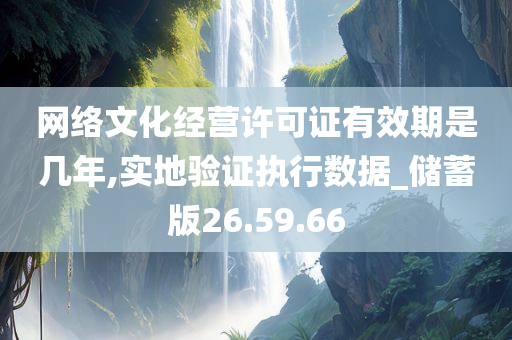 网络文化经营许可证有效期是几年,实地验证执行数据_储蓄版26.59.66